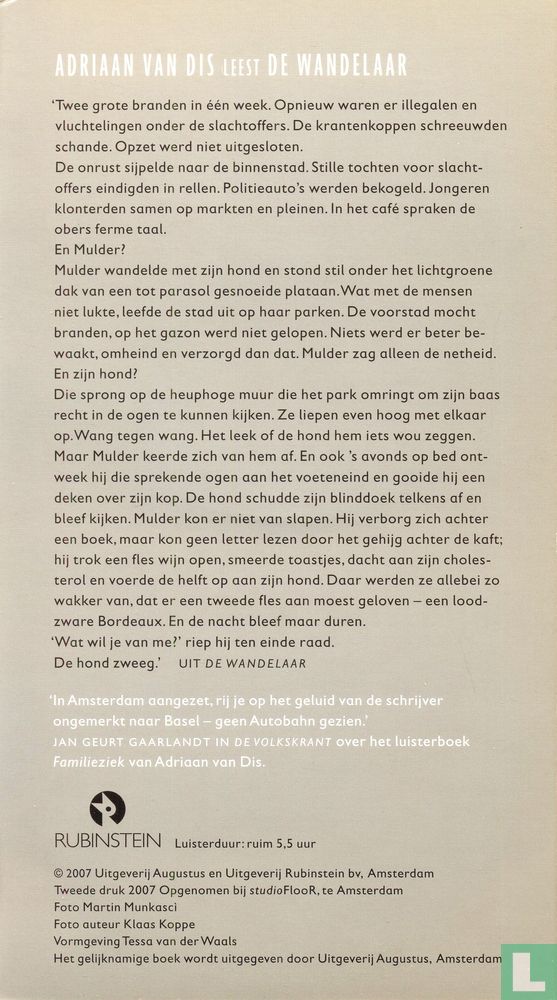 ADRIAAN VAN DIS LEEST DE WANDELAAR

'Twee grote branden in één week. Opnieuw waren er illegalen en vluchtelingen onder de slachtoffers. De krantenkoppen schreeuwden schande. Opzet werd niet uitgesloten.
De onrust sijpelde naar de binnenstad. Stille tochten voor slachtoffers eindigden in rellen. Politieauto's werden bekogeld. Jongeren klonterden samen op markten en pleinen. In het café spraken de obers ferme taal.
En Mulder?
Mulder wandelde met zijn hond en stond stil onder het lichtgroene dak van een tot parasol gesnoeide plataan. Wat met de mensen niet lukte, leefde de stad uit op haar parken. De voorstad mocht branden, op het gazon werd niet gelopen. Niets werd er beter bewaakt, omheind en verzorgd dan dat. Mulder zag alleen de netheid.
En zijn hond?
Die sprong op de heuphoge muur die het park omringt om zijn baas recht in de ogen te kunnen kijken. Ze liepen even hoog met elkaar op. Wang tegen wang. Het leek of de hond hem iets wou zeggen. Maar Mulder keerde zich van hem af. En ook 's avonds op bed ontweek hij die sprekende ogen aan het voeteneind en gooide hij een deken over zijn kop. De hond schudde zijn blinddoek telkens af en bleef kijken. Mulder kon er niet van slapen. Hij verborg zich achter een boek, maar kon geen letter lezen door het gehijg achter de kaft; hij trok een fles wijn open, smeerde toastjes, dacht aan zijn cholesterol en voerde de helft op aan zijn hond. Daar werden ze allebei zo wakker van, dat er een tweede fles aan moest geloven – een loodzware Bordeaux. En de nacht bleef maar duren.
'Wat wil je van me?' riep hij ten einde raad.
De hond zweeg.' UIT DE WANDELAAR

'In Amsterdam aangezet, rij je op het geluid van de schrijver ongemerkt naar Basel – geen Autobahn gezien.'
JAN GEURT GAARLANDT IN DE VOLKSKRANT over het luisterboek Familieziek van Adriaan van Dis.

RUBINSTEIN Luisterduur: ruim 5,5 uur

© 2007 Uitgeverij Augustus en Uitgeverij Rubinstein bv, Amsterdam
Tweede druk 2007 Opgenomen bij studioFlooR, te Amsterdam
Foto Martin Munkasci
Foto auteur Klaas Koppe
Vormgeving Tessa van der Waals
Het gelijknamige boek wordt uitgegeven door Uitgeverij Augustus, Amsterdam